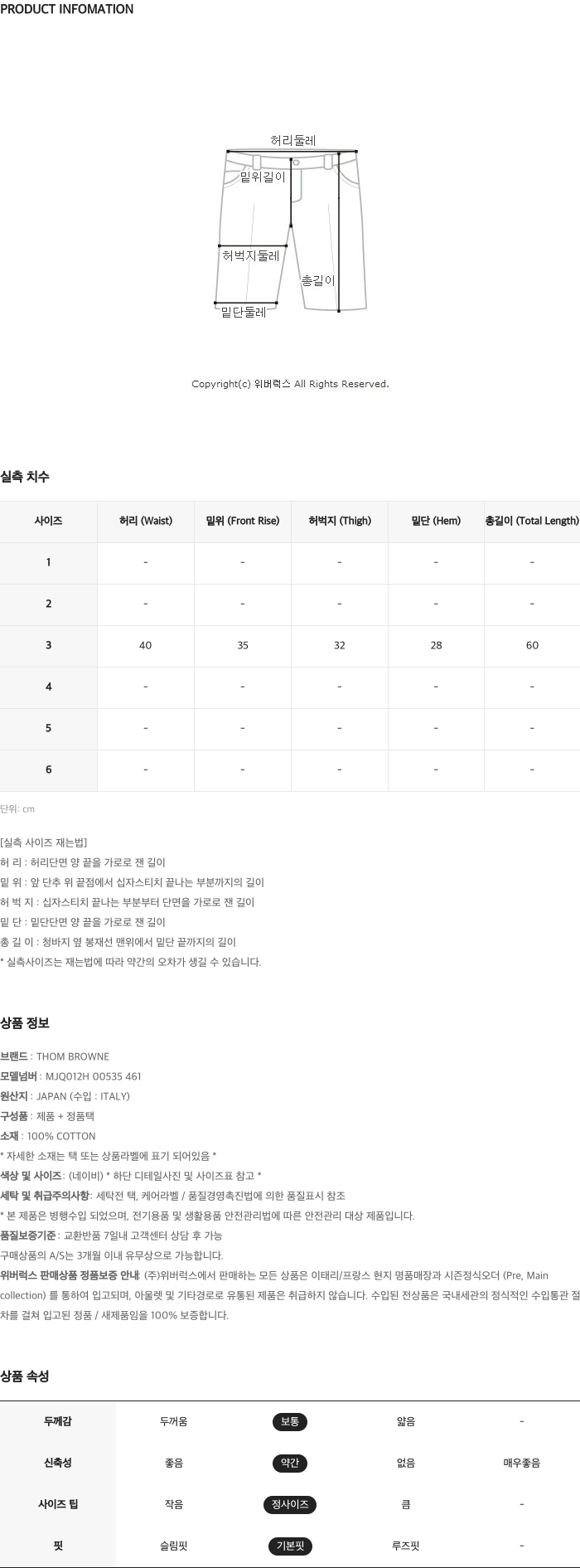 PRODUCT INFOMATION

허리둘레
밑위길이
허벅지둘레
총길이
밑단둘레

Copyright(c) 위버럭스 All Rights Reserved.

실측 치수

| 사이즈 | 허리 (Waist) | 밑위 (Front Rise) | 허벅지 (Thigh) | 밑단 (Hem) | 총길이 (Total Length) |
|---|---|---|---|---|---|
| 1 | - | - | - | - | - |
| 2 | - | - | - | - | - |
| 3 | 40 | 35 | 32 | 28 | 60 |
| 4 | - | - | - | - | - |
| 5 | - | - | - | - | - |
| 6 | - | - | - | - | - |

단위: cm

[실측 사이즈 재는법]
허 리 : 허리단면 양 끝을 가로로 잰 길이
밑 위 : 앞 단추 위 끝점에서 십자스티치 끝나는 부분까지의 길이
허 벅 지 : 십자스티치 끝나는 부분부터 단면을 가로로 잰 길이
밑 단 : 밑단단면 양 끝을 가로로 잰 길이
총 길 이 : 청바지 옆 봉재선 맨위에서 밑단 끝까지의 길이
* 실측사이즈는 재는법에 따라 약간의 오차가 생길 수 있습니다.

상품 정보

브랜드 : THOM BROWNE
모델넘버 : MJQ012H 00535 461
원산지 : JAPAN (수입 : ITALY)
구성품 : 제품 + 정품택
소재 : 100% COTTON
* 자세한 소재는 택 또는 상품라벨에 표기 되어있음 *
색상 및 사이즈: (네이비) * 하단 디테일사진 및 사이즈표 참고 *
세탁 및 취급주의사항: 세탁전 택, 케어라벨 / 품질경영촉진법에 의한 품질표시 참조
* 본 제품은 병행수입 되었으며, 전기용품 및 생활용품 안전관리법에 따른 안전관리 대상 제품입니다.
품질보증기준: 교환반품 7일내 고객센터 상담 후 가능
구매상품의 A/S는 3개월 이내 유무상으로 가능합니다.
위버럭스 판매상품 정품보증 안내: (주)위버럭스에서 판매하는 모든 상품은 이태리/프랑스 현지 명품매장과 시즌정식오더 (Pre, Main collection) 를 통하여 입고되며, 아울렛 및 기타경로로 유통된 제품은 취급하지 않습니다. 수입된 전상품은 국내세관의 정식적인 수입통관 절차를 걸쳐 입고된 정품 / 새제품임을 100% 보증합니다.

상품 속성

| 두께감 | 두꺼움 | 보통 | 얇음 | - |
|---|---|---|---|---|
| 신축성 | 좋음 | 약간 | 없음 | 매우좋음 |
| 사이즈 팁 | 작음 | 정사이즈 | 큼 | - |
| 핏 | 슬림핏 | 기본핏 | 루즈핏 | - |